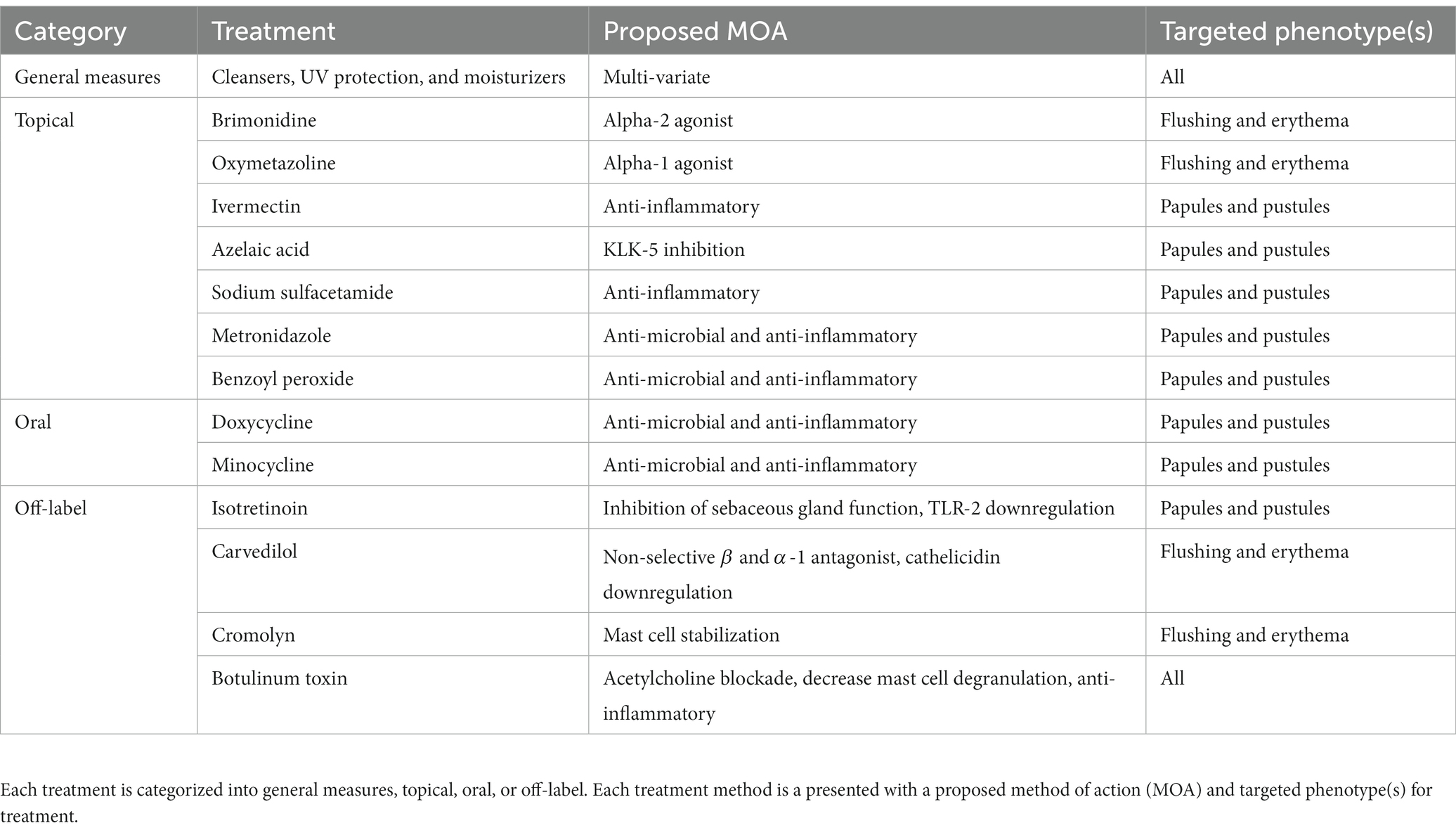 | Category | Treatment | Proposed MOA | Targeted phenotype(s) |
|---|---|---|---|
| General measures | Cleansers, UV protection, and moisturizers | Multi-variate | All |
| Topical | Brimonidine | Alpha-2 agonist | Flushing and erythema |
| | Oxymetazoline | Alpha-1 agonist | Flushing and erythema |
| | Ivermectin | Anti-inflammatory | Papules and pustules |
| | Azelaic acid | KLK-5 inhibition | Papules and pustules |
| | Sodium sulfacetamide | Anti-inflammatory | Papules and pustules |
| | Metronidazole | Anti-microbial and anti-inflammatory | Papules and pustules |
| | Benzoyl peroxide | Anti-microbial and anti-inflammatory | Papules and pustules |
| Oral | Doxycycline | Anti-microbial and anti-inflammatory | Papules and pustules |
| | Minocycline | Anti-microbial and anti-inflammatory | Papules and pustules |
| Off-label | Isotretinoin | Inhibition of sebaceous gland function, TLR-2 downregulation | Papules and pustules |
| | Carvedilol | Non-selective $\beta$ and $\alpha$-1 antagonist, cathelicidin downregulation | Flushing and erythema |
| | Cromolyn | Mast cell stabilization | Flushing and erythema |
| | Botulinum toxin | Acetylcholine blockade, decrease mast cell degranulation, anti-inflammatory | All |

Each treatment is categorized into general measures, topical, oral, or off-label. Each treatment method is a presented with a proposed method of action (MOA) and targeted phenotype(s) for treatment.